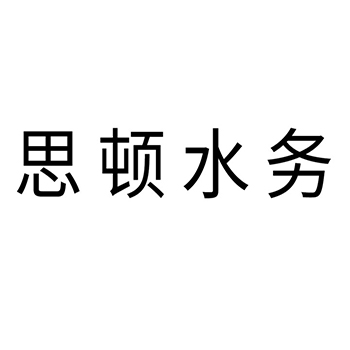 思顿水务